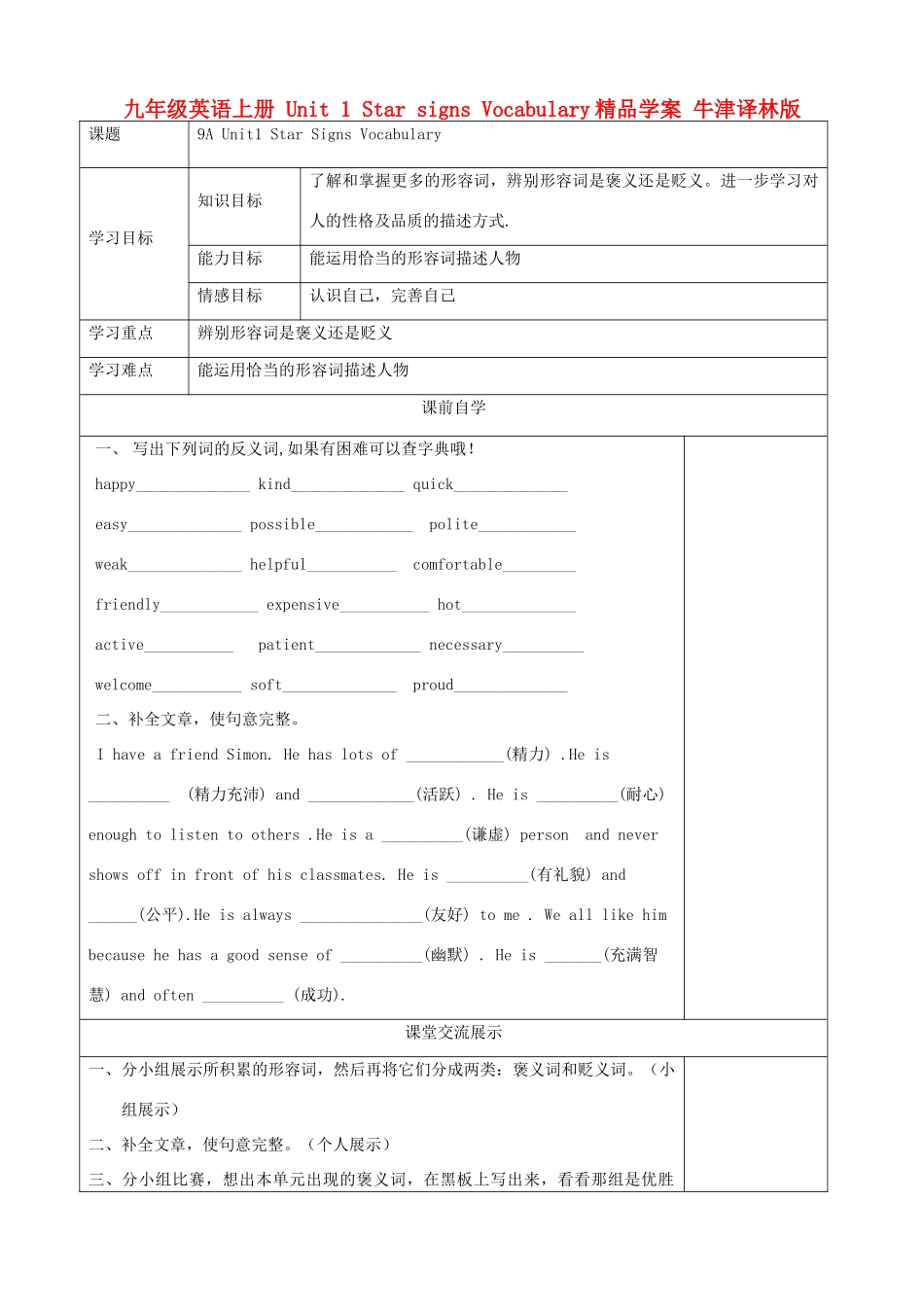 九年级英语上册 Unit 1 Star signs Vocabulary精品学案 牛津译林版

| 课题 | 9A Unit1 Star Signs Vocabulary | |
|---|---|---|
| 学习目标 | 知识目标 | 了解和掌握更多的形容词，辨别形容词是褒义还是贬义。进一步学习对人的性格及品质的描述方式. |
| | 能力目标 | 能运用恰当的形容词描述人物 |
| | 情感目标 | 认识自己，完善自己 |
| 学习重点 | 辨别形容词是褒义还是贬义 | |
| 学习难点 | 能运用恰当的形容词描述人物 | |

课前自学

一、 写出下列词的反义词,如果有困难可以查字典哦！

happy______________ kind______________ quick______________

easy______________ possible____________ polite____________

weak______________ helpful___________ comfortable_________

friendly____________ expensive___________ hot______________

active___________ patient_____________ necessary__________

welcome___________ soft______________ proud______________

二、补全文章，使句意完整。

I have a friend Simon. He has lots of ____________(精力) .He is __________ (精力充沛) and _____________(活跃) . He is __________(耐心) enough to listen to others .He is a __________(谦虚) person and never shows off in front of his classmates. He is __________(有礼貌) and ______(公平).He is always _______________(友好) to me . We all like him because he has a good sense of __________(幽默) . He is _______(充满智慧) and often __________ (成功).

课堂交流展示

一、分小组展示所积累的形容词，然后再将它们分成两类：褒义词和贬义词。（小组展示）

二、补全文章，使句意完整。（个人展示）

三、分小组比赛，想出本单元出现的褒义词，在黑板上写出来，看看那组是优胜